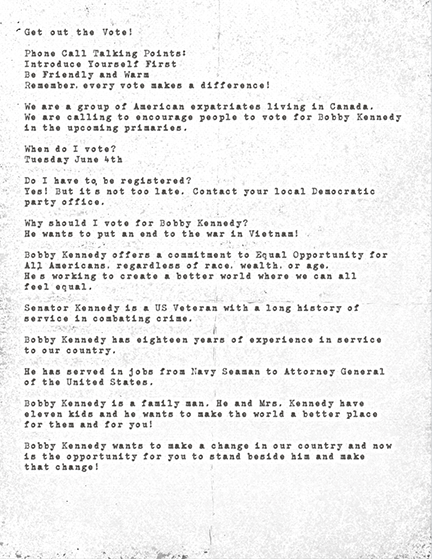 Get out the Vote!

Phone Call Talking Points:
Introduce Yourself First
Be Friendly and Warm
Remember, every vote makes a difference!

We are a group of American expatriates living in Canada. We are calling to encourage people to vote for Bobby Kennedy in the upcoming primaries.

When do I vote?
Tuesday June 4th

Do I have to be registered?
Yes! But it s not too late. Contact your local Democratic party office.

Why should I vote for Bobby Kennedy?
He wants to put an end to the war in Vietnam!

Bobby Kennedy offers a commitment to Equal Opportunity for All Americans, regardless of race, wealth, or age.
He s working to create a better world where we can all feel equal.

Senator Kennedy is a US Veteran with a long history of service in combating crime.

Bobby Kennedy has eighteen years of experience in service to our country.

He has served in jobs from Navy Seaman to Attorney General of the United States.

Bobby Kennedy is a family man. He and Mrs. Kennedy have eleven kids and he wants to make the world a better place for them and for you!

Bobby Kennedy wants to make a change in our country and now is the opportunity for you to stand beside him and make that change!